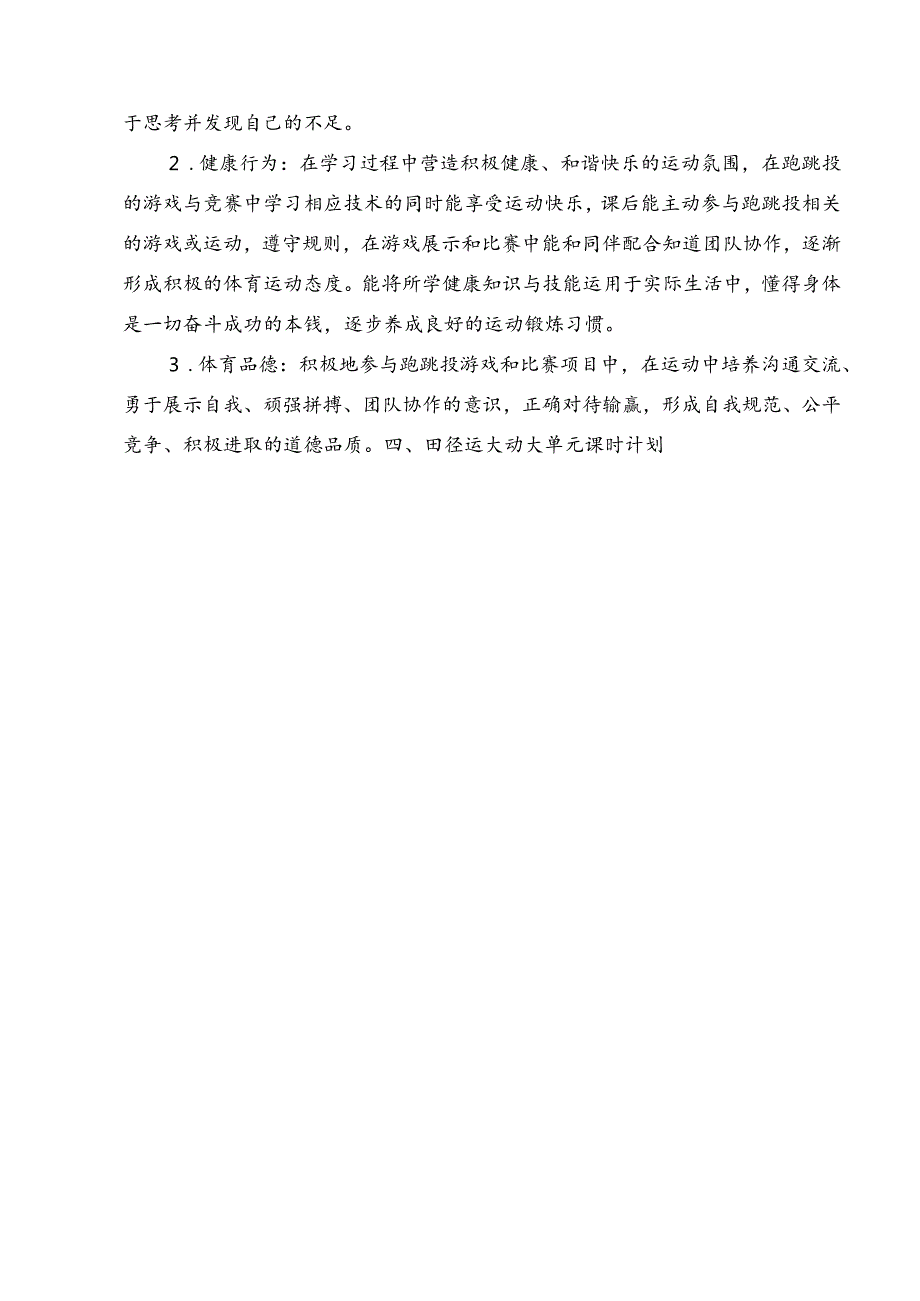 于思考并发现自己的不足。

2．健康行为：在学习过程中营造积极健康、和谐快乐的运动氛围，在跑跳投的游戏与竞赛中学习相应技术的同时能享受运动快乐，课后能主动参与跑跳投相关的游戏或运动，遵守规则，在游戏展示和比赛中能和同伴配合知道团队协作，逐渐形成积极的体育运动态度。能将所学健康知识与技能运用于实际生活中，懂得身体是一切奋斗成功的本钱，逐步养成良好的运动锻炼习惯。

3．体育品德：积极地参与跑跳投游戏和比赛项目中，在运动中培养沟通交流、勇于展示自我、顽强拼搏、团队协作的意识，正确对待输赢，形成自我规范、公平竞争、积极进取的道德品质。四、田径运大动大单元课时计划